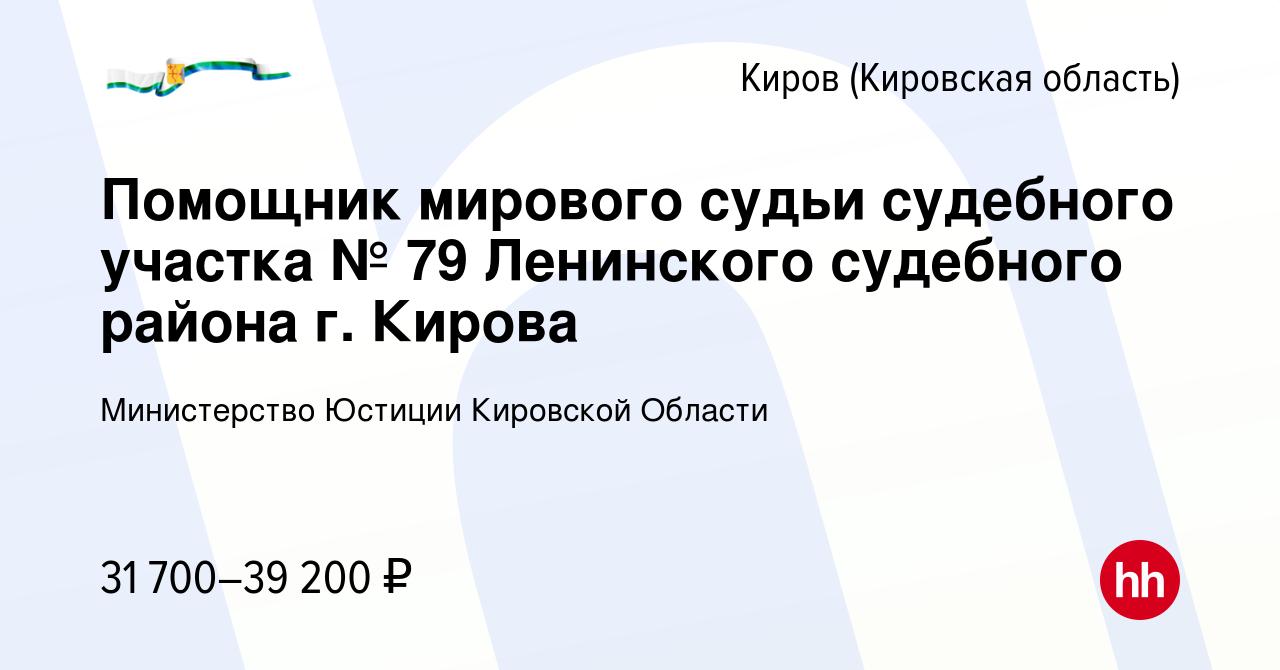 Киров (Кировская область)

Помощник мирового судьи судебного участка № 79 Ленинского судебного района г. Кирова

Министерство Юстиции Кировской Области

31 700–39 200 ₽

hh